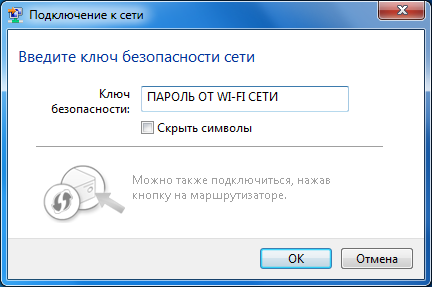 Подключение к сети

Введите ключ безопасности сети

Ключ безопасности: ПАРОЛЬ ОТ WI-FI СЕТИ

Скрыть символы

Можно также подключиться, нажав кнопку на маршрутизаторе.

OK Отмена